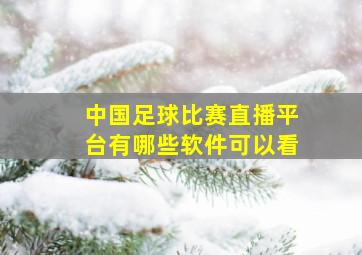 中国足球比赛直播平台有哪些软件可以看